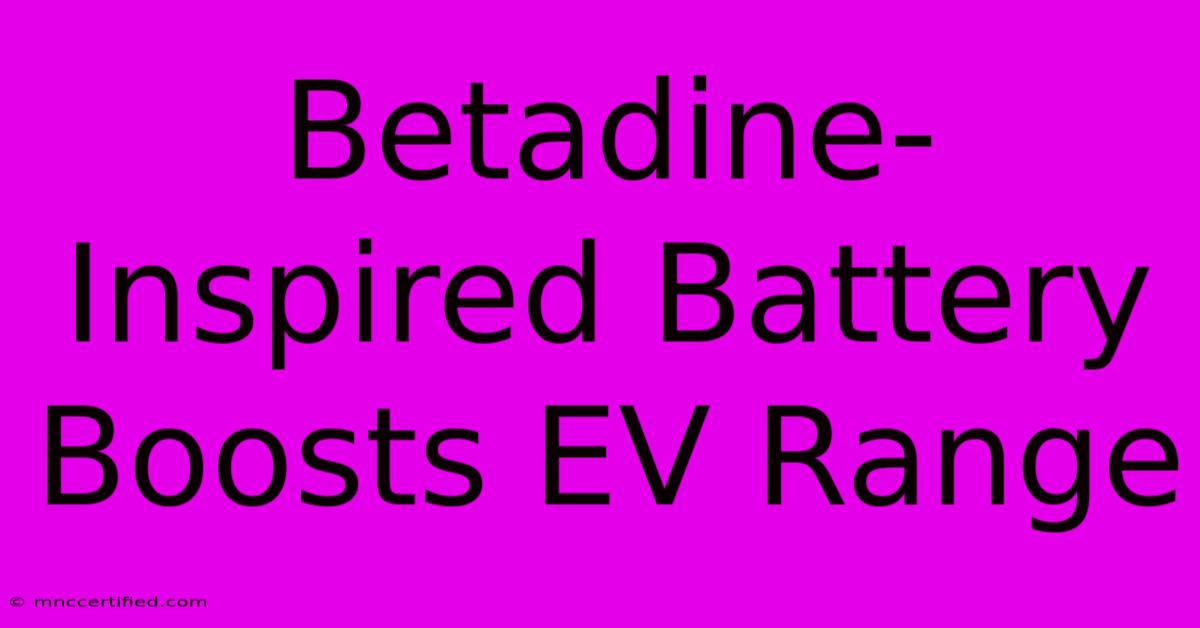 Betadine-Inspired Battery Boosts EV Range

© mnccertified.com